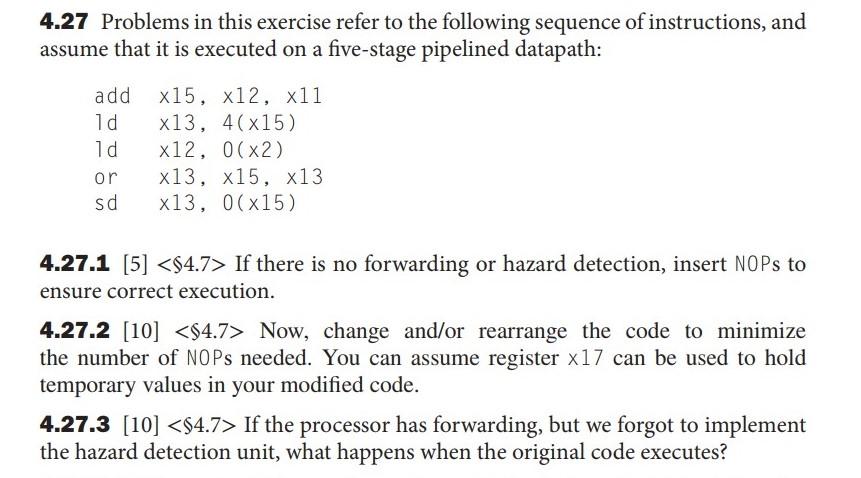 4.27 Problems in this exercise refer to the following sequence of instructions, and assume that it is executed on a five-stage pipelined datapath:

add x15, x12, x11
ld x13, 4(x15)
ld x12, 0(x2)
or x13, x15, x13
sd x13, 0(x15)

4.27.1 [5] <§4.7> If there is no forwarding or hazard detection, insert NOPs to ensure correct execution.

4.27.2 [10] <§4.7> Now, change and/or rearrange the code to minimize the number of NOPs needed. You can assume register x17 can be used to hold temporary values in your modified code.

4.27.3 [10] <§4.7> If the processor has forwarding, but we forgot to implement the hazard detection unit, what happens when the original code executes?